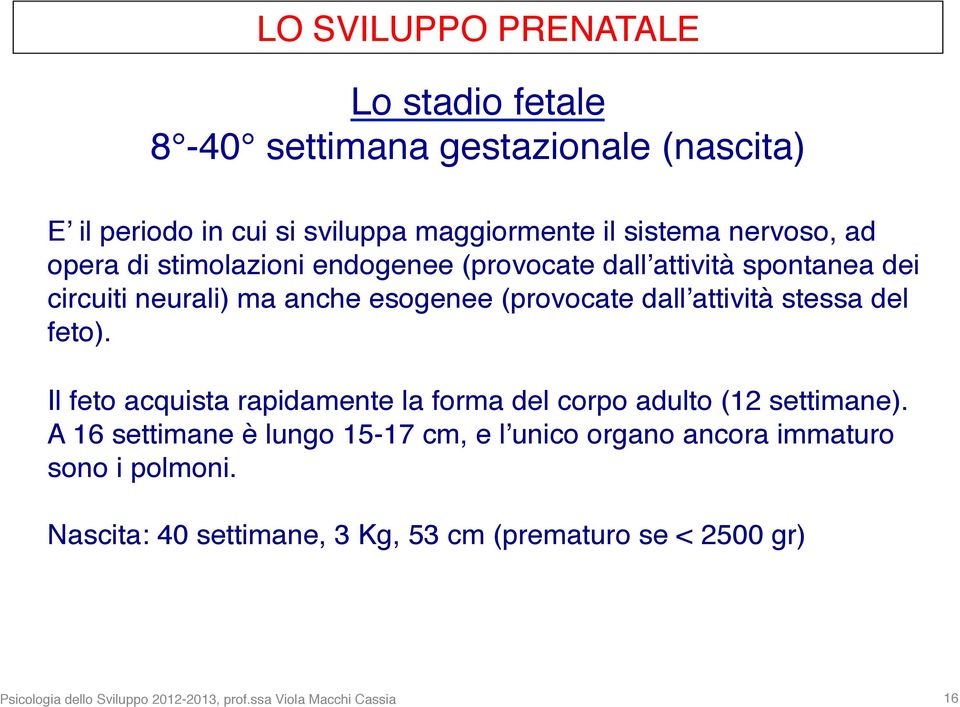 LO SVILUPPO PRENATALE

Lo stadio fetale
8°-40° settimana gestazionale (nascita)

E’ il periodo in cui si sviluppa maggiormente il sistema nervoso, ad opera di stimolazioni endogenee (provocate dall’attività spontanea dei circuiti neurali) ma anche esogenee (provocate dall’attività stessa del feto).

Il feto acquista rapidamente la forma del corpo adulto (12 settimane). A 16 settimane è lungo 15-17 cm, e l’unico organo ancora immaturo sono i polmoni.

Nascita: 40 settimane, 3 Kg, 53 cm (prematuro se < 2500 gr)

Psicologia dello Sviluppo 2012-2013, prof.ssa Viola Macchi Cassia

16